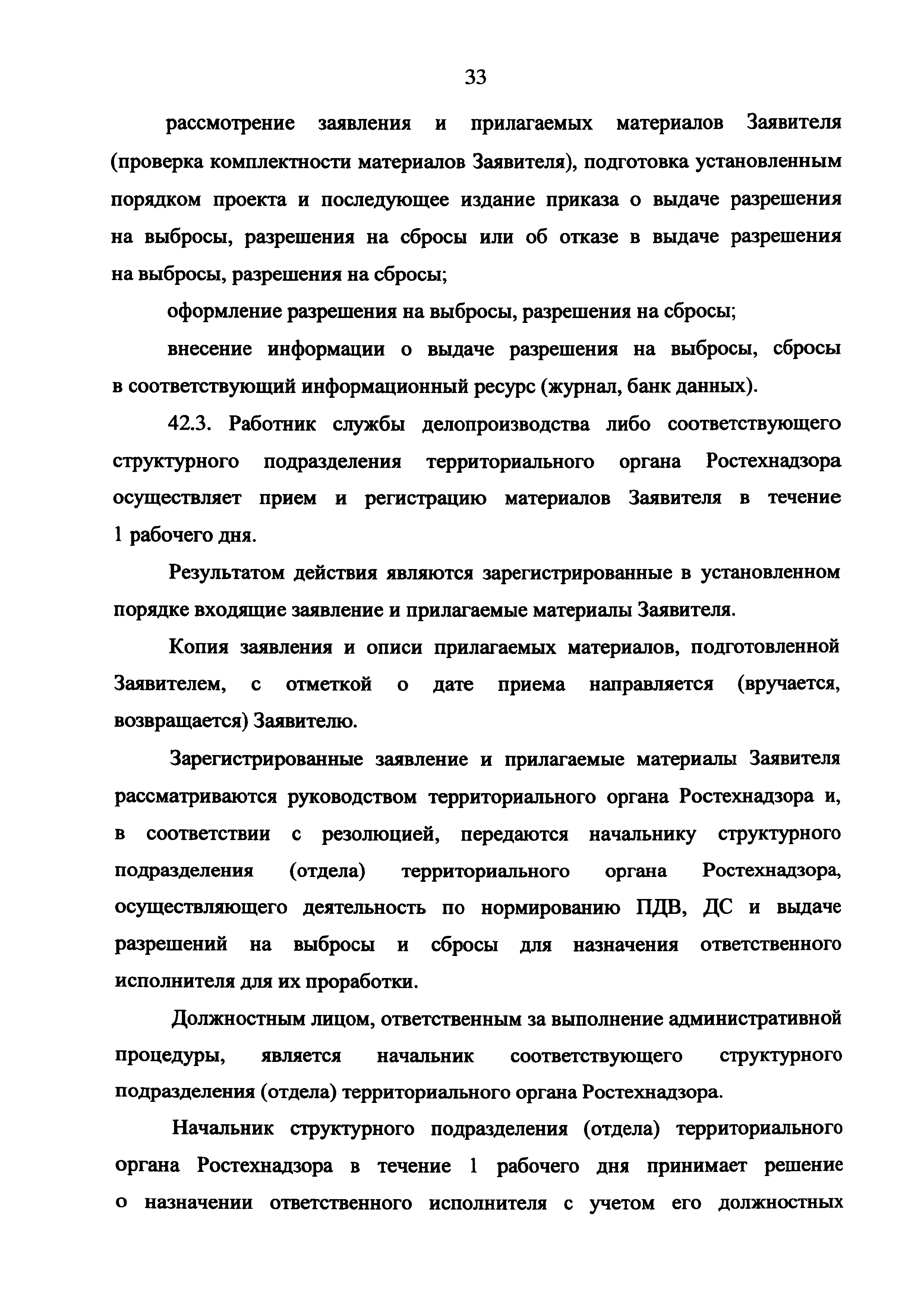 33

рассмотрение заявления и прилагаемых материалов Заявителя (проверка комплектности материалов Заявителя), подготовка установленным порядком проекта и последующее издание приказа о выдаче разрешения на выбросы, разрешения на сбросы или об отказе в выдаче разрешения на выбросы, разрешения на сбросы;

оформление разрешения на выбросы, разрешения на сбросы;

внесение информации о выдаче разрешения на выбросы, сбросы в соответствующий информационный ресурс (журнал, банк данных).

42.3. Работник службы делопроизводства либо соответствующего структурного подразделения территориального органа Ростехнадзора осуществляет прием и регистрацию материалов Заявителя в течение 1 рабочего дня.

Результатом действия являются зарегистрированные в установленном порядке входящие заявление и прилагаемые материалы Заявителя.

Копия заявления и описи прилагаемых материалов, подготовленной Заявителем, с отметкой о дате приема направляется (вручается, возвращается) Заявителю.

Зарегистрированные заявление и прилагаемые материалы Заявителя рассматриваются руководством территориального органа Ростехнадзора и, в соответствии с резолюцией, передаются начальнику структурного подразделения (отдела) территориального органа Ростехнадзора, осуществляющего деятельность по нормированию ПДВ, ДС и выдаче разрешений на выбросы и сбросы для назначения ответственного исполнителя для их проработки.

Должностным лицом, ответственным за выполнение административной процедуры, является начальник соответствующего структурного подразделения (отдела) территориального органа Ростехнадзора.

Начальник структурного подразделения (отдела) территориального органа Ростехнадзора в течение 1 рабочего дня принимает решение о назначении ответственного исполнителя с учетом его должностных